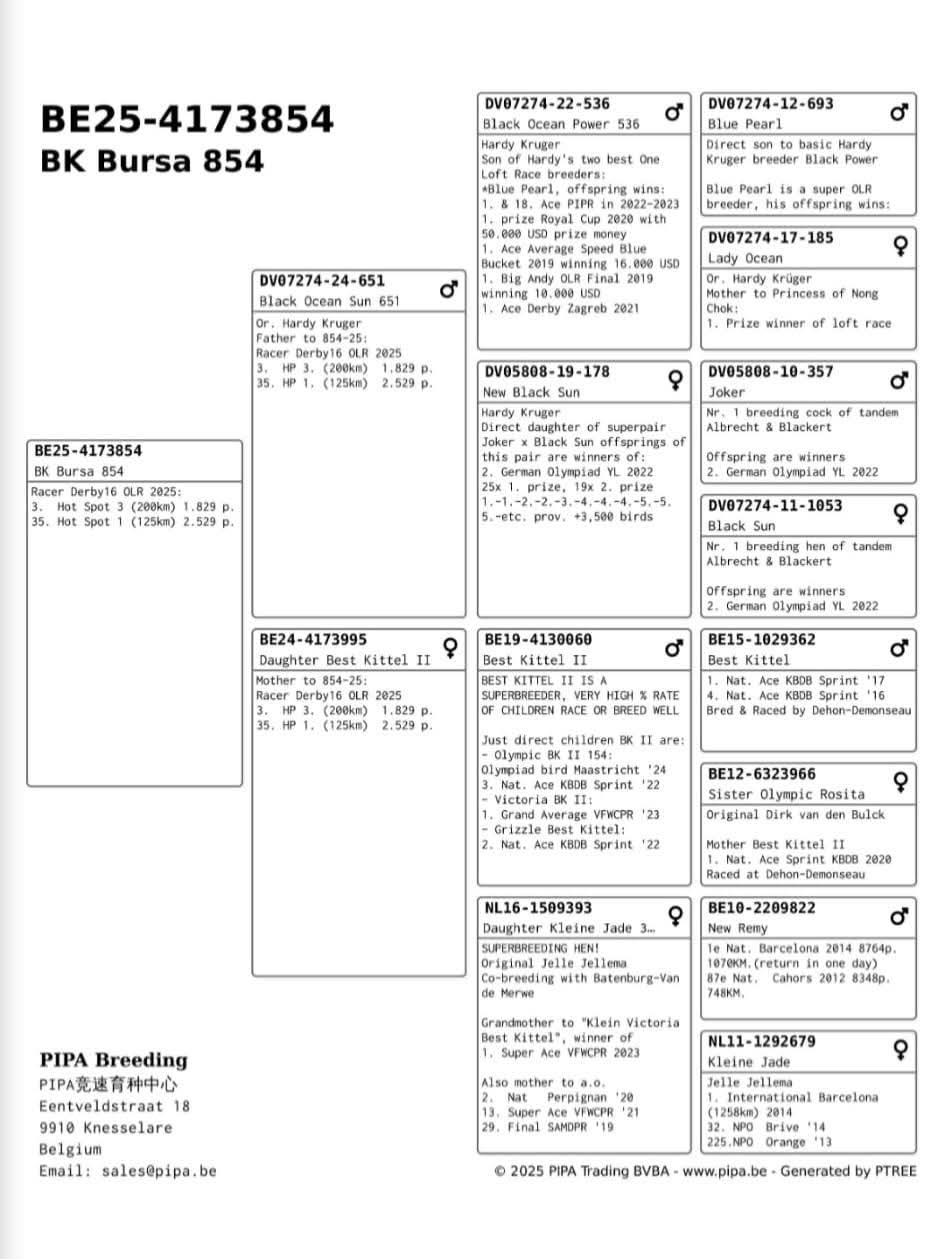 BE25-4173854
BK Bursa 854

BE25-4173854
BK Bursa 854

Racer Derby16 OLR 2025:
3. Hot Spot 3 (200km) 1.829 p.
35. Hot Spot 1 (125km) 2.529 p.

DV07274-24-651 ♂
Black Ocean Sun 651

Or. Hardy Kruger
Father to 854-25:
Racer Derby16 OLR 2025
3. HP 3. (200km) 1.829 p.
35. HP 1. (125km) 2.529 p.

BE24-4173995 ♀
Daughter Best Kittel II

Mother to 854-25:
Racer Derby16 OLR 2025
3. HP 3. (200km) 1.829 p.
35. HP 1. (125km) 2.529 p.

DV07274-22-536 ♂
Black Ocean Power 536

Hardy Kruger
Son of Hardy's two best One Loft Race breeders:
*Blue Pearl, offspring wins:
1. & 18. Ace PIPR in 2022-2023
1. prize Royal Cup 2020 with 50.000 USD prize money
1. Ace Average Speed Blue Bucket 2019 winning 16.000 USD
1. Big Andy OLR Final 2019 winning 10.000 USD
1. Ace Derby Zagreb 2021

DV05808-19-178 ♀
New Black Sun

Hardy Kruger
Direct daughter of superpair Joker x Black Sun offsprings of this pair are winners of:
2. German Olympiad YL 2022
25x 1. prize, 19x 2. prize
1.-1.-2.-2.-3.-4.-4.-4.-5.-5. 5.-etc. prov. +3,500 birds

BE19-4130060 ♂
Best Kittel II

BEST KITTEL II IS A SUPERBREEDER, VERY HIGH % RATE OF CHILDREN RACE OR BREED WELL

Just direct children BK II are:
- Olympic BK II 154:
Olympiad bird Maastricht '24
3. Nat. Ace KBDB Sprint '22
- Victoria BK II:
1. Grand Average VFWCPR '23
- Grizzle Best Kittel:
2. Nat. Ace KBDB Sprint '22

NL16-1509393 ♀
Daughter Kleine Jade 3…

SUPERBREEDING HEN!
Original Jelle Jellema
Co-breeding with Batenburg-Van de Merwe

Grandmother to "Klein Victoria Best Kittel", winner of
1. Super Ace VFWCPR 2023

Also mother to a.o.
2. Nat Perpignan '20
13. Super Ace VFWCPR '21
29. Final SAMDPR '19

DV07274-12-693 ♂
Blue Pearl

Direct son to basic Hardy Kruger breeder Black Power

Blue Pearl is a super OLR breeder, his offspring wins:

DV07274-17-185 ♀
Lady Ocean

Or. Hardy Krüger
Mother to Princess of Nong Chok:
1. Prize winner of loft race

DV05808-10-357 ♂
Joker

Nr. 1 breeding cock of tandem Albrecht & Blackert

Offspring are winners
2. German Olympiad YL 2022

DV07274-11-1053 ♀
Black Sun

Nr. 1 breeding hen of tandem Albrecht & Blackert

Offspring are winners
2. German Olympiad YL 2022

BE15-1029362 ♂
Best Kittel

1. Nat. Ace KBDB Sprint '17
4. Nat. Ace KBDB Sprint '16
Bred & Raced by Dehon-Demonseau

BE12-6323966 ♀
Sister Olympic Rosita

Original Dirk van den Bulck

Mother Best Kittel II
1. Nat. Ace Sprint KBDB 2020
Raced at Dehon-Demonseau

BE10-2209822 ♂
New Remy

1e Nat. Barcelona 2014 8764p. 1070KM.(return in one day)
87e Nat. Cahors 2012 8348p. 748KM.

NL11-1292679 ♀
Kleine Jade

Jelle Jellema
1. International Barcelona (1258km) 2014
32. NPO Brive '14
225.NPO Orange '13

PIPA Breeding
PIPA竞速育种中心
Eentveldstraat 18
9910 Knesselare
Belgium
Email: sales@pipa.be

© 2025 PIPA Trading BVBA - www.pipa.be - Generated by PTREE